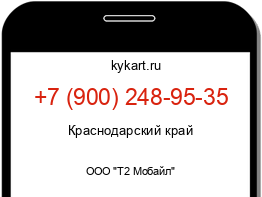 kykart.ru

+7 (900) 248-95-35

Краснодарский край

ООО "Т2 Мобайл"